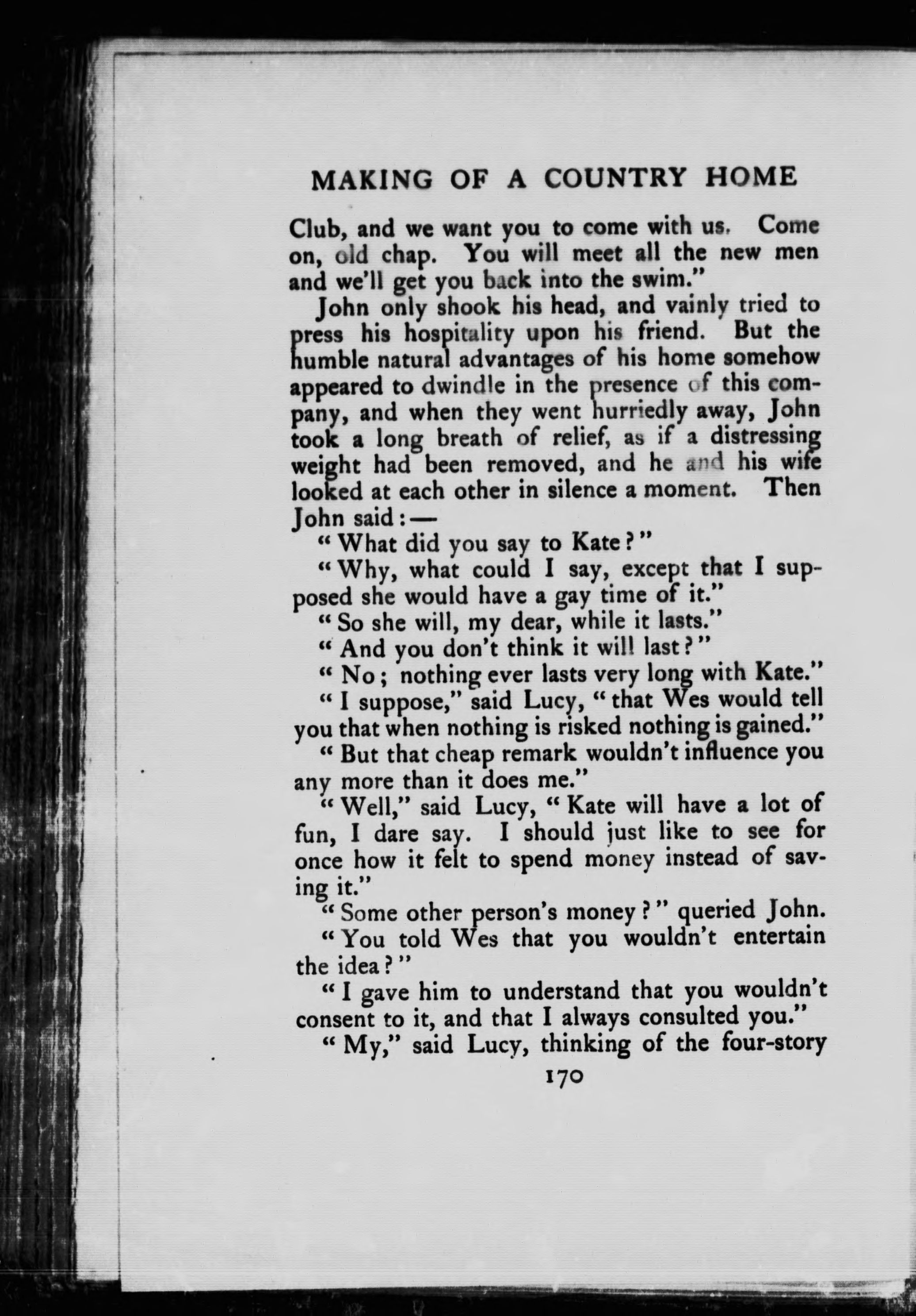 MAKING OF A COUNTRY HOME

Club, and we want you to come with us. Come on, old chap. You will meet all the new men and we'll get you back into the swim."

John only shook his head, and vainly tried to press his hospitality upon his friend. But the humble natural advantages of his home somehow appeared to dwindle in the presence of this company, and when they went hurriedly away, John took a long breath of relief, as if a distressing weight had been removed, and he and his wife looked at each other in silence a moment. Then John said: —

"What did you say to Kate?"

"Why, what could I say, except that I supposed she would have a gay time of it."

"So she will, my dear, while it lasts."

"And you don't think it will last?"

"No; nothing ever lasts very long with Kate."

"I suppose," said Lucy, "that Wes would tell you that when nothing is risked nothing is gained."

"But that cheap remark wouldn't influence you any more than it does me."

"Well," said Lucy, "Kate will have a lot of fun, I dare say. I should just like to see for once how it felt to spend money instead of saving it."

"Some other person's money?" queried John. "You told Wes that you wouldn't entertain the idea?"

"I gave him to understand that you wouldn't consent to it, and that I always consulted you."

"My," said Lucy, thinking of the four-story

170